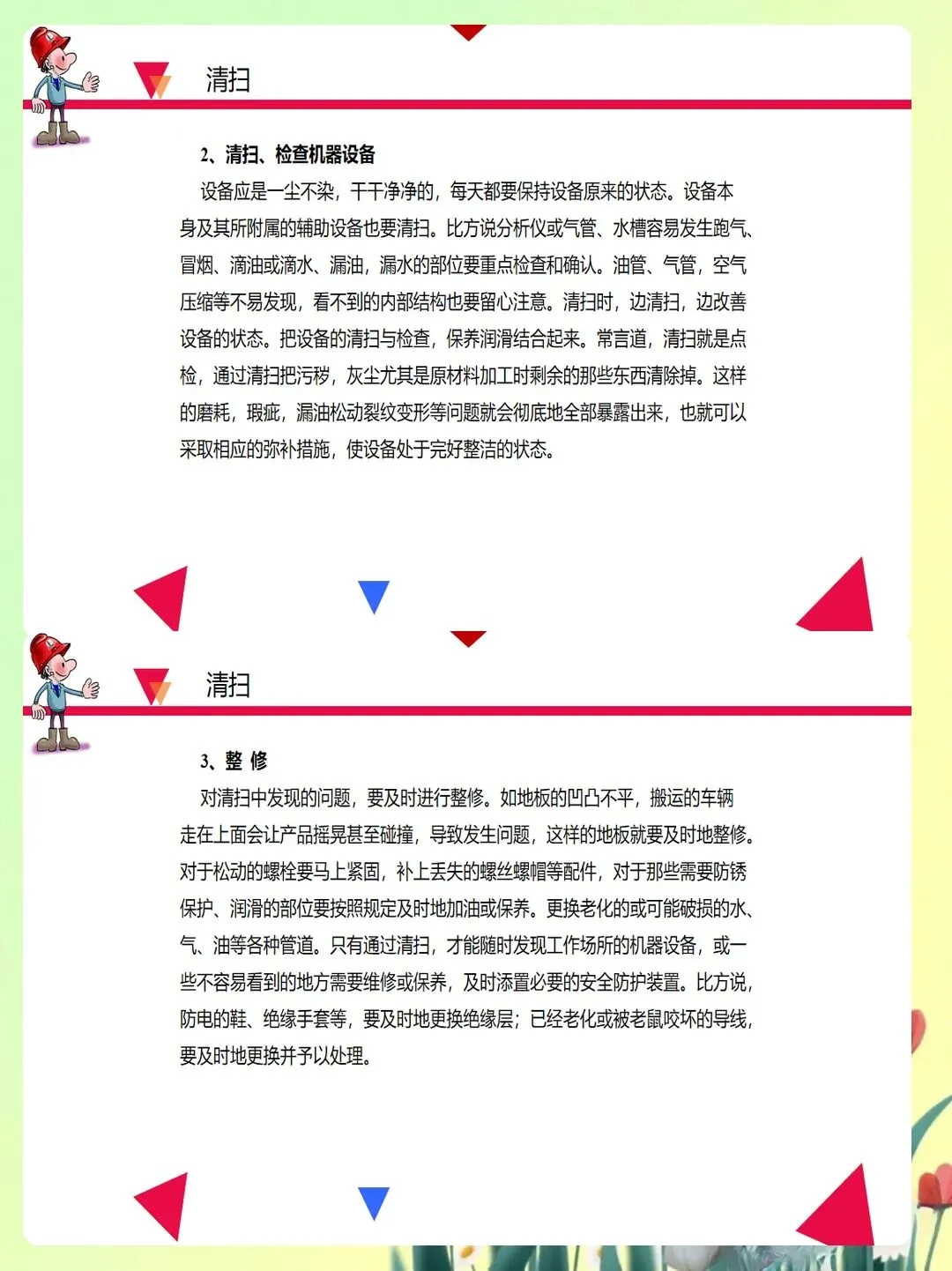 清扫

2、清扫、检查机器设备

设备应是一尘不染，干干净净的，每天都要保持设备原来的状态。设备本身及其所附属的辅助设备也要清扫。比方说分析仪或气管、水槽容易发生跑气、冒烟、滴油或滴水、漏油，漏水的部位要重点检查和确认。油管、气管，空气压缩等不易发现，看不到的内部结构也要留心注意。清扫时，边清扫，边改善设备的状态。把设备的清扫与检查，保养润滑结合起来。常言道，清扫就是点检，通过清扫把污秽，灰尘尤其是原材料加工时剩余的那些东西清除掉。这样的磨耗，瑕疵，漏油松动裂纹变形等问题就会彻底地全部暴露出来，也就可以采取相应的弥补措施，使设备处于完好整洁的状态。

清扫

3、整 修

对清扫中发现的问题，要及时进行整修。如地板的凹凸不平，搬运的车辆走在上面会让产品摇晃甚至碰撞，导致发生问题，这样的地板就要及时地整修。对于松动的螺栓要马上紧固，补上丢失的螺丝螺帽等配件，对于那些需要防锈保护、润滑的部位要按照规定及时地加油或保养。更换老化的或可能破损的水、气、油等各种管道。只有通过清扫，才能随时发现工作场所的机器设备，或一些不容易看到的地方需要维修或保养，及时添置必要的安全防护装置。比方说，防电的鞋、绝缘手套等，要及时地更换绝缘层；已经老化或被老鼠咬坏的导线，要及时地更换并予以处理。